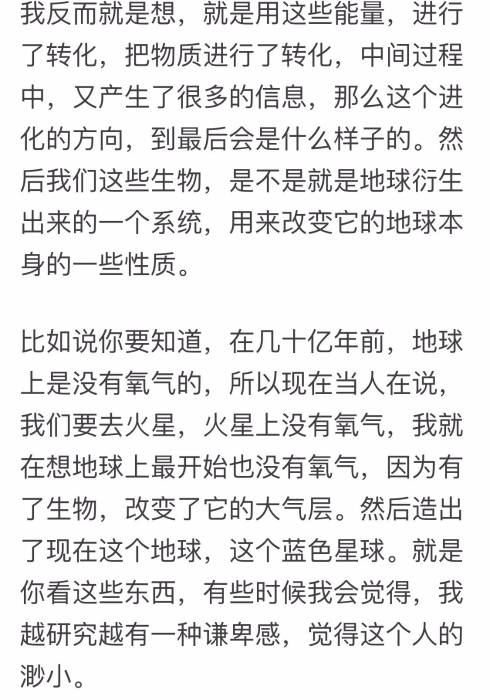 我反而就是想，就是用这些能量，进行了转化，把物质进行了转化，中间过程中，又产生了很多的信息，那么这个进化的方向，到最后会是什么样子的。然后我们这些生物，是不是就是地球衍生出来的一个系统，用来改变它的地球本身的一些性质。

比如说你要知道，在几十亿年前，地球上是没有氧气的，所以现在当人在说，我们要去火星，火星上没有氧气，我就在想地球上最开始也没有氧气，因为有了生物，改变了它的大气层。然后造出了现在这个地球，这个蓝色星球。就是你看这些东西，有些时候我会觉得，我越研究越有一种谦卑感，觉得这个人的渺小。